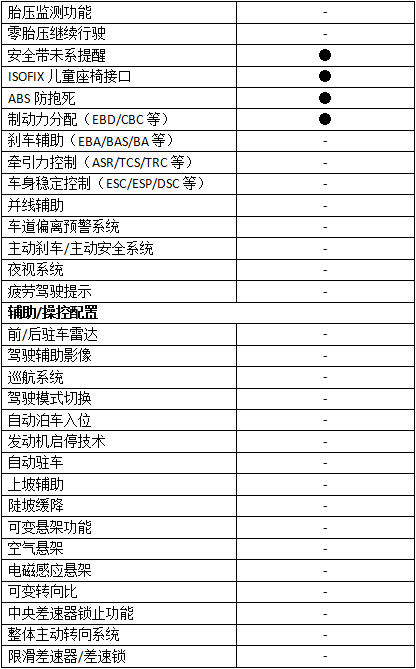 | 胎压监测功能 | - |
|---|---|
| 零胎压继续行驶 | - |
| 安全带未系提醒 | ● |
| ISOFIX儿童座椅接口 | ● |
| ABS防抱死 | ● |
| 制动力分配（EBD/CBC等） | ● |
| 刹车辅助（EBA/BAS/BA等） | - |
| 牵引力控制（ASR/TCS/TRC等） | - |
| 车身稳定控制（ESC/ESP/DSC等） | - |
| 并线辅助 | - |
| 车道偏离预警系统 | - |
| 主动刹车/主动安全系统 | - |
| 夜视系统 | - |
| 疲劳驾驶提示 | - |
| 辅助/操控配置 | |
| 前/后驻车雷达 | - |
| 驾驶辅助影像 | - |
| 巡航系统 | - |
| 驾驶模式切换 | - |
| 自动泊车入位 | - |
| 发动机启停技术 | - |
| 自动驻车 | - |
| 上坡辅助 | - |
| 陡坡缓降 | - |
| 可变悬架功能 | - |
| 空气悬架 | - |
| 电磁感应悬架 | - |
| 可变转向比 | - |
| 中央差速器锁止功能 | - |
| 整体主动转向系统 | - |
| 限滑差速器/差速锁 | - |